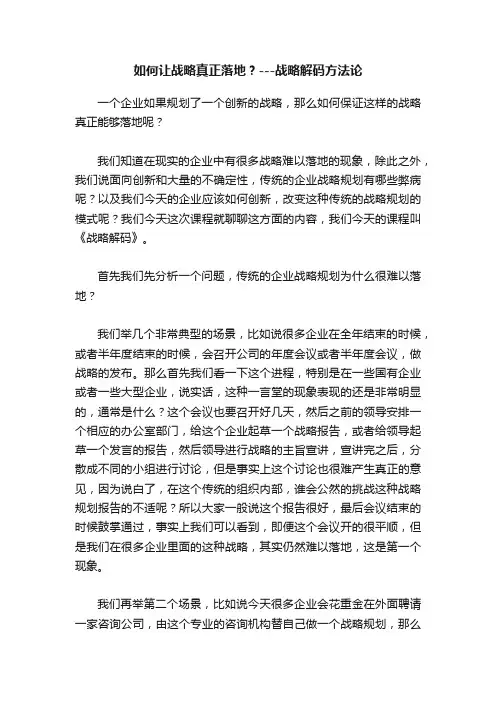 如何让战略真正落地？---战略解码方法论

一个企业如果规划了一个创新的战略，那么如何保证这样的战略真正能够落地呢？

我们知道在现实的企业中有很多战略难以落地的现象，除此之外，我们说面向创新和大量的不确定性，传统的企业战略规划有哪些弊病呢？以及我们今天的企业应该如何创新，改变这种传统的战略规划的模式呢？我们今天这次课程就聊聊这方面的内容，我们今天的课程叫《战略解码》。

首先我们先分析一个问题，传统的企业战略规划为什么很难以落地？

我们举几个非常典型的场景，比如说很多企业在全年结束的时候，或者半年度结束的时候，会召开公司的年度会议或者半年度会议，做战略的发布。那么首先我们看一下这个进程，特别是在一些国有企业或者一些大型企业，说实话，这种一言堂的现象表现的还是非常明显的，通常是什么？这个会议也要召开好几天，然后之前的领导安排一个相应的办公室部门，给这个企业起草一个战略报告，或者给领导起草一个发言的报告，然后领导进行战略的主旨宣讲，宣讲完之后，分散成不同的小组进行讨论，但是事实上这个讨论也很难产生真正的意见，因为说白了，在这个传统的组织内部，谁会公然的挑战这种战略规划报告的不适呢？所以大家一般说这个报告很好，最后会议结束的时候鼓掌通过，事实上我们可以看到，即便这个会议开的很平顺，但是我们在很多企业里面的这种战略，其实仍然难以落地，这是第一个现象。

我们再举第二个场景，比如说今天很多企业会花重金在外面聘请一家咨询公司，由这个专业的咨询机构替自己做一个战略规划，那么